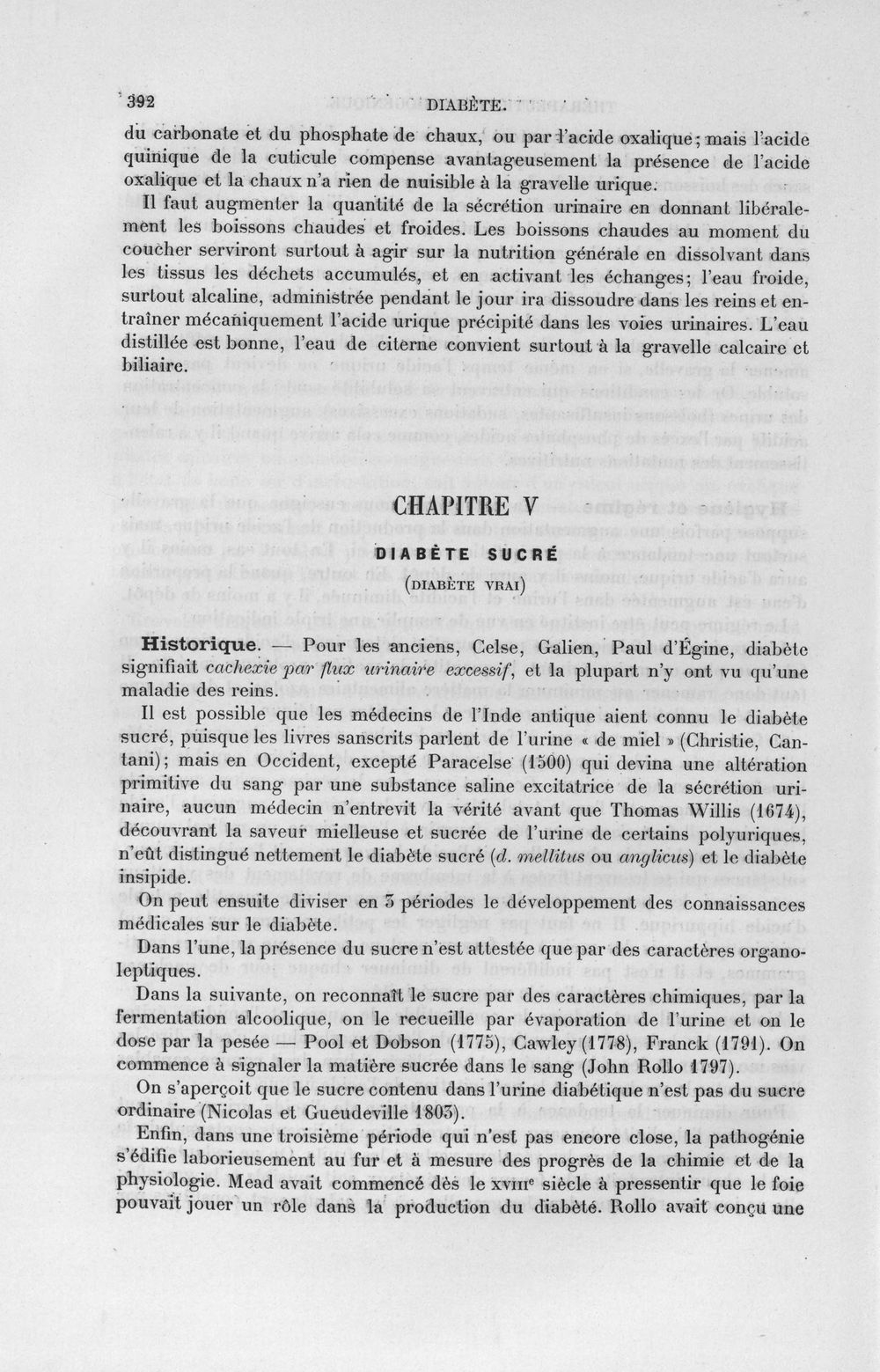 392 DIABÈTE.

du carbonate et du phosphate de chaux, ou par l'acide oxalique; mais l'acide quinique de la cuticule compense avantageusement la présence de l'acide oxalique et la chaux n'a rien de nuisible à la gravelle urique.

Il faut augmenter la quantité de la sécrétion urinaire en donnant libéralement les boissons chaudes et froides. Les boissons chaudes au moment du coucher serviront surtout à agir sur la nutrition générale en dissolvant dans les tissus les déchets accumulés, et en activant les échanges; l'eau froide, surtout alcaline, administrée pendant le jour ira dissoudre dans les reins et entraîner mécaniquement l'acide urique précipité dans les voies urinaires. L'eau distillée est bonne, l'eau de citerne convient surtout à la gravelle calcaire et biliaire.

CHAPITRE V

DIABÈTE SUCRÉ

(DIABÈTE VRAI)

Historique. — Pour les anciens, Celse, Galien, Paul d'Égine, diabète signifiait cachexie par flux urinaire excessif, et la plupart n'y ont vu qu'une maladie des reins.

Il est possible que les médecins de l'Inde antique aient connu le diabète sucré, puisque les livres sanscrits parlent de l'urine « de miel » (Christie, Cantani); mais en Occident, excepté Paracelse (1500) qui devina une altération primitive du sang par une substance saline excitatrice de la sécrétion urinaire, aucun médecin n'entrevit la vérité avant que Thomas Willis (1674), découvrant la saveur mielleuse et sucrée de l'urine de certains polyuriques, n'eût distingué nettement le diabète sucré (d. mellitus ou anglicus) et le diabète insipide.

On peut ensuite diviser en 3 périodes le développement des connaissances médicales sur le diabète.

Dans l'une, la présence du sucre n'est attestée que par des caractères organoleptiques.

Dans la suivante, on reconnaît le sucre par des caractères chimiques, par la fermentation alcoolique, on le recueille par évaporation de l'urine et on le dose par la pesée — Pool et Dobson (1775), Cawley (1778), Franck (1791). On commence à signaler la matière sucrée dans le sang (John Rollo 1797).

On s'aperçoit que le sucre contenu dans l'urine diabétique n'est pas du sucre ordinaire (Nicolas et Gueudeville 1803).

Enfin, dans une troisième période qui n'est pas encore close, la pathogénie s'édifie laborieusement au fur et à mesure des progrès de la chimie et de la physiologie. Mead avait commencé dès le XVIIIe siècle à pressentir que le foie pouvait jouer un rôle dans la production du diabète. Rollo avait conçu une